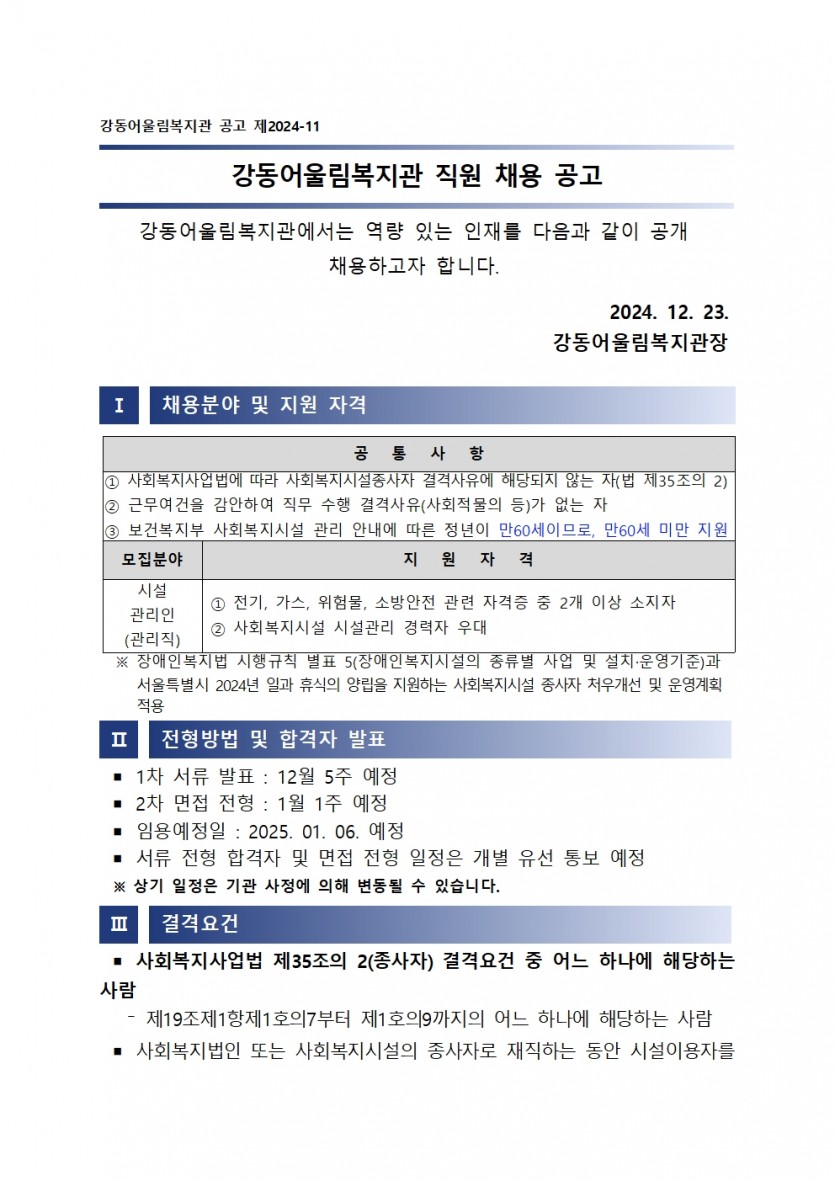 강동어울림복지관 공고 제2024-11

강동어울림복지관 직원 채용 공고

강동어울림복지관에서는 역량 있는 인재를 다음과 같이 공개 채용하고자 합니다.

2024. 12. 23.
강동어울림복지관장

Ⅰ 채용분야 및 지원 자격

| 공 통 사 항 | |
|---|---|
| ① 사회복지사업법에 따라 사회복지시설종사자 결격사유에 해당되지 않는 자(법 제35조의 2) ② 근무여건을 감안하여 직무 수행 결격사유(사회적물의 등)가 없는 자 ③ 보건복지부 사회복지시설 관리 안내에 따른 정년이 만60세이므로, 만60세 미만 지원 | |
| 모집분야 | 지 원 자 격 |
| 시설 관리인 (관리직) | ① 전기, 가스, 위험물, 소방안전 관련 자격증 중 2개 이상 소지자 ② 사회복지시설 시설관리 경력자 우대 |

※ 장애인복지법 시행규칙 별표 5(장애인복지시설의 종류별 사업 및 설치·운영기준)과 서울특별시 2024년 일과 휴식의 양립을 지원하는 사회복지시설 종사자 처우개선 및 운영계획 적용

Ⅱ 전형방법 및 합격자 발표

▪ 1차 서류 발표 : 12월 5주 예정
▪ 2차 면접 전형 : 1월 1주 예정
▪ 임용예정일 : 2025. 01. 06. 예정
▪ 서류 전형 합격자 및 면접 전형 일정은 개별 유선 통보 예정
※ 상기 일정은 기관 사정에 의해 변동될 수 있습니다.

Ⅲ 결격요건

▪ 사회복지사업법 제35조의 2(종사자) 결격요건 중 어느 하나에 해당하는 사람
- 제19조제1항제1호의7부터 제1호의9까지의 어느 하나에 해당하는 사람
▪ 사회복지법인 또는 사회복지시설의 종사자로 재직하는 동안 시설이용자를